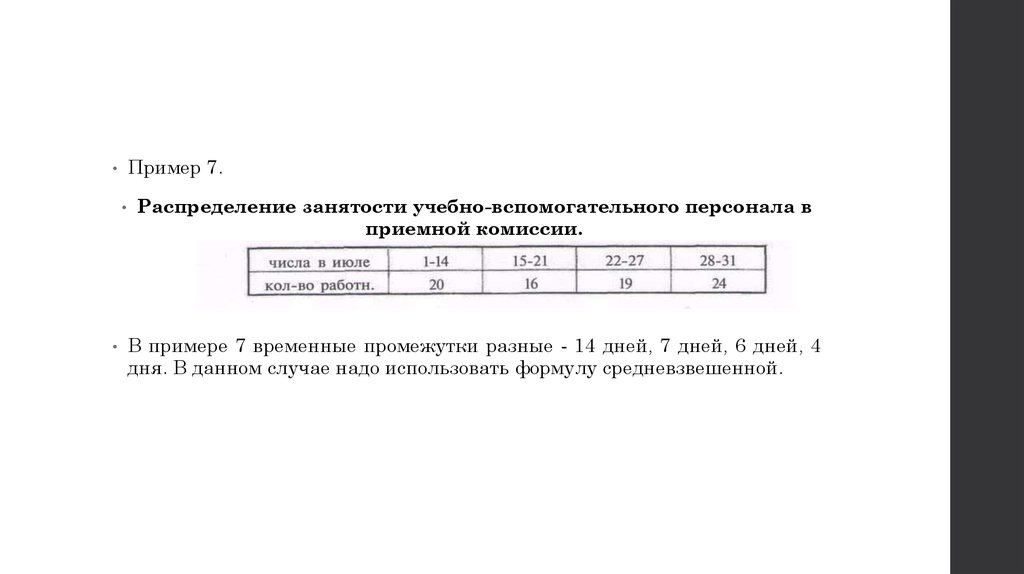 • Пример 7.

• Распределение занятости учебно-вспомогательного персонала в приемной комиссии.

| числа в июле | 1-14 | 15-21 | 22-27 | 28-31 |
|---|---|---|---|---|
| кол-во работн. | 20 | 16 | 19 | 24 |

• В примере 7 временные промежутки разные - 14 дней, 7 дней, 6 дней, 4 дня. В данном случае надо использовать формулу средневзвешенной.